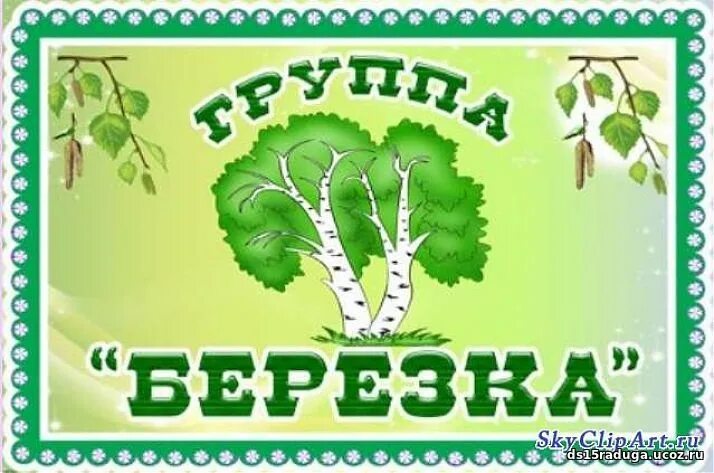 ГРУППА

"БЕРЕЗКА"

SkyClipArt.ru
ds15raduga.ucoz.ru